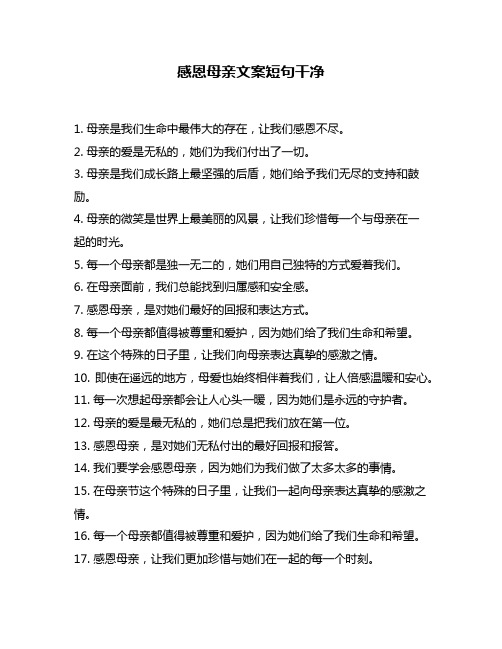 感恩母亲文案短句干净

1. 母亲是我们生命中最伟大的存在，让我们感恩不尽。

2. 母亲的爱是无私的，她们为我们付出了一切。

3. 母亲是我们成长路上最坚强的后盾，她们给予我们无尽的支持和鼓励。

4. 母亲的微笑是世界上最美丽的风景，让我们珍惜每一个与母亲在一起的时光。

5. 每一个母亲都是独一无二的，她们用自己独特的方式爱着我们。

6. 在母亲面前，我们总能找到归属感和安全感。

7. 感恩母亲，是对她们最好的回报和表达方式。

8. 每一个母亲都值得被尊重和爱护，因为她们给了我们生命和希望。

9. 在这个特殊的日子里，让我们向母亲表达真挚的感激之情。

10. 即使在遥远的地方，母爱也始终相伴着我们，让人倍感温暖和安心。

11. 每一次想起母亲都会让人心头一暖，因为她们是永远的守护者。

12. 母亲的爱是最无私的，她们总是把我们放在第一位。

13. 感恩母亲，是对她们无私付出的最好回报和报答。

14. 我们要学会感恩母亲，因为她们为我们做了太多太多的事情。

15. 在母亲节这个特殊的日子里，让我们一起向母亲表达真挚的感激之情。

16. 每一个母亲都值得被尊重和爱护，因为她们给了我们生命和希望。

17. 感恩母亲，让我们更加珍惜与她们在一起的每一个时刻。